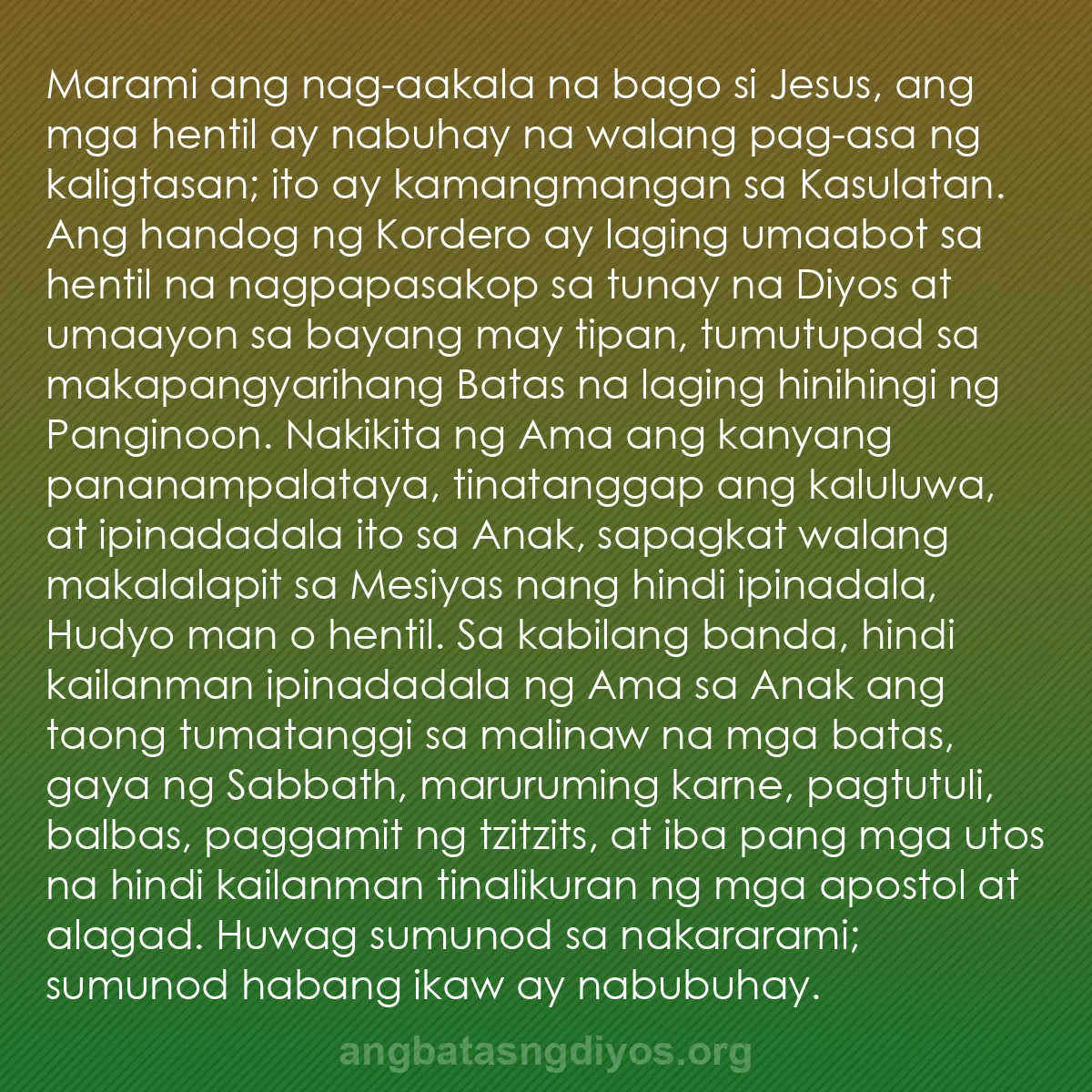 Marami ang nag-aakala na bago si Jesus, ang mga hentil ay nabuhay na walang pag-asa ng kaligtasan; ito ay kamangmangan sa Kasulatan. Ang handog ng Kordero ay laging umaabot sa hentil na nagpapasakop sa tunay na Diyos at umaayon sa bayang may tipan, tumutupad sa makapangyarihang Batas na laging hinihingi ng Panginoon. Nakikita ng Ama ang kanyang pananampalataya, tinatanggap ang kaluluwa, at ipinadadala ito sa Anak, sapagkat walang makalalapit sa Mesiyas nang hindi ipinadala, Hudyo man o hentil. Sa kabilang banda, hindi kailanman ipinadadala ng Ama sa Anak ang taong tumatanggi sa malinaw na mga batas, gaya ng Sabbath, maruruming karne, pagtutuli, balbas, paggamit ng tzitzits, at iba pang mga utos na hindi kailanman tinalikuran ng mga apostol at alagad. Huwag sumunod sa nakararami; sumunod habang ikaw ay nabubuhay.

angbatasngdiyos.org